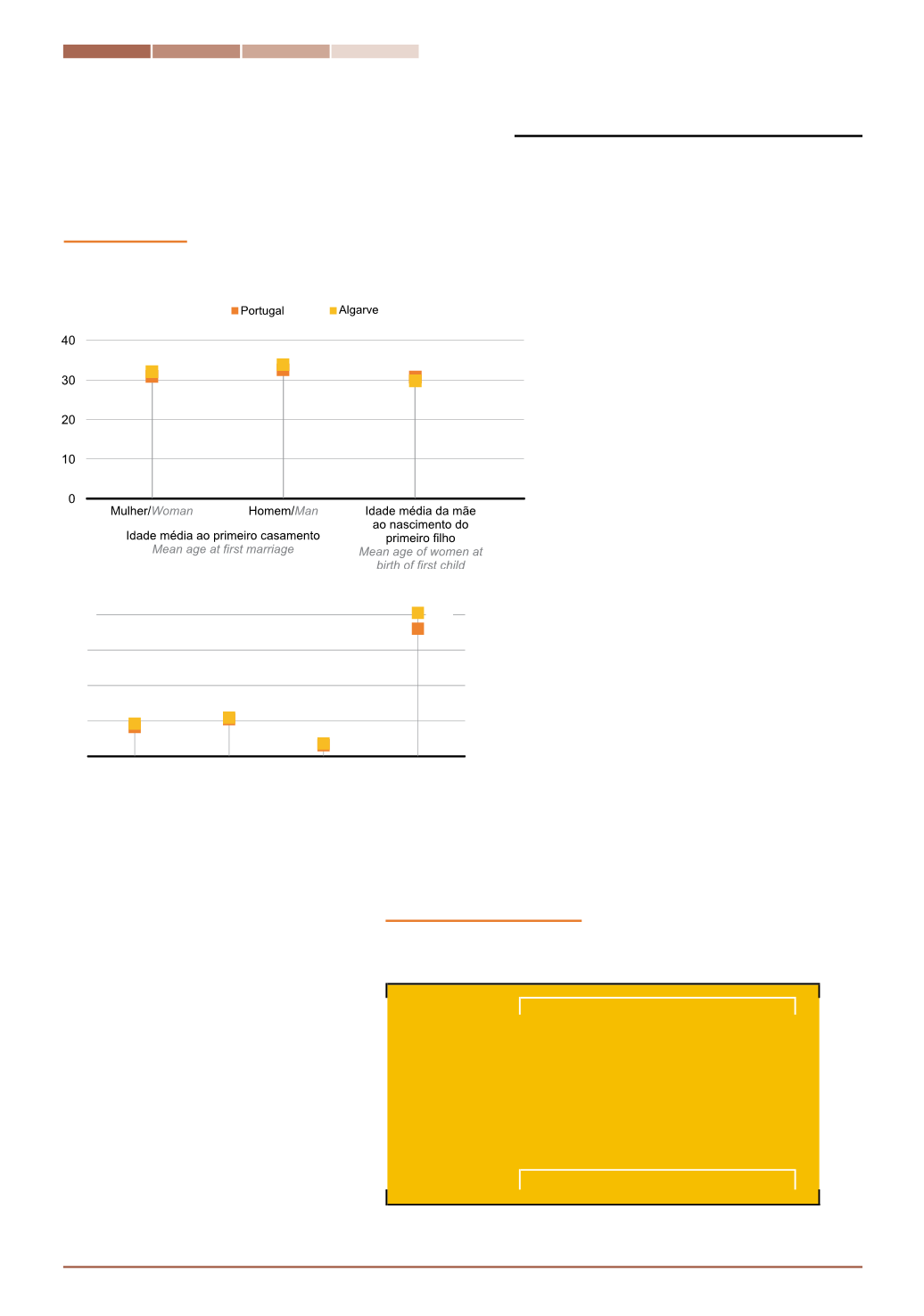 Portugal Algarve

40
30
20
10
0

Mulher/Woman
Homem/Man
Idade média ao primeiro casamento
Mean age at first marriage
Idade média da mãe ao nascimento do primeiro filho
Mean age of women at birth of first child